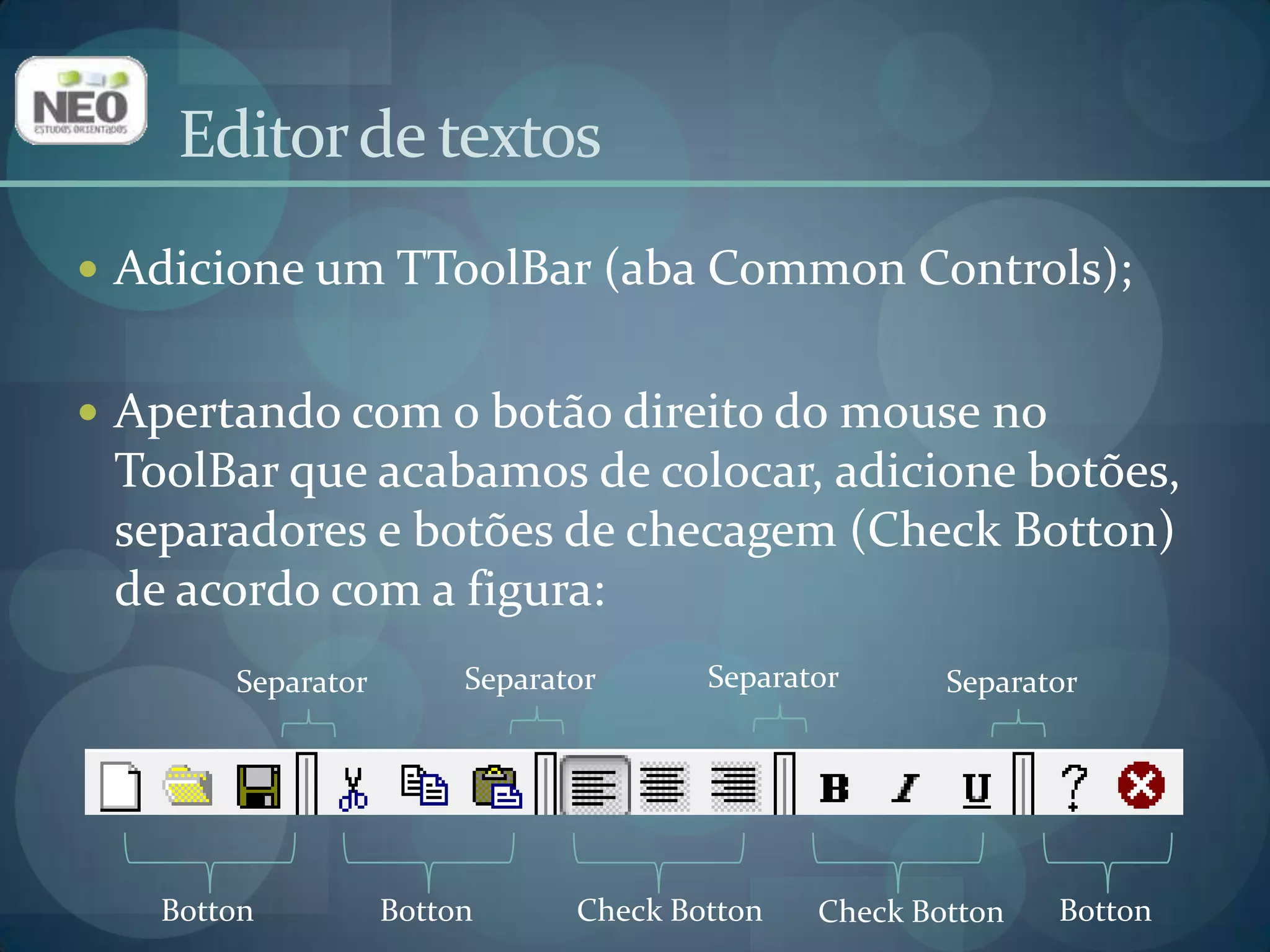 NEO
ESTUDOS ORIENTADOS

Editor de textos

• Adicione um TToolBar (aba Common Controls);

• Apertando com o botão direito do mouse no ToolBar que acabamos de colocar, adicione botões, separadores e botões de checagem (Check Botton) de acordo com a figura:

Separator Separator Separator Separator

B I U ?

Botton Botton Check Botton Check Botton Botton